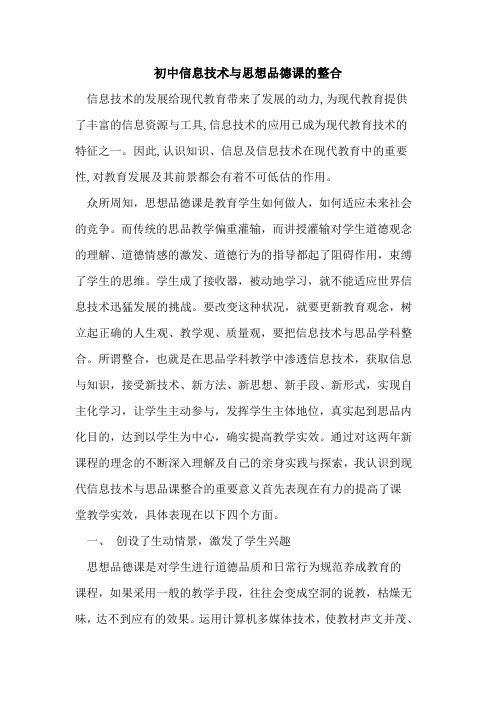 初中信息技术与思想品德课的整合

信息技术的发展给现代教育带来了发展的动力,为现代教育提供了丰富的信息资源与工具,信息技术的应用已成为现代教育技术的特征之一。因此,认识知识、信息及信息技术在现代教育中的重要性,对教育发展及其前景都会有着不可低估的作用。

众所周知，思想品德课是教育学生如何做人，如何适应未来社会的竞争。而传统的思品教学偏重灌输，而讲授灌输对学生道德观念的理解、道德情感的激发、道德行为的指导都起了阻碍作用，束缚了学生的思维。学生成了接收器，被动地学习，就不能适应世界信息技术迅猛发展的挑战。要改变这种状况，就要更新教育观念，树立起正确的人生观、教学观、质量观，要把信息技术与思品学科整合。所谓整合，也就是在思品学科教学中渗透信息技术，获取信息与知识，接受新技术、新方法、新思想、新手段、新形式，实现自主化学习，让学生主动参与，发挥学生主体地位，真实起到思品内化目的，达到以学生为中心，确实提高教学实效。通过对这两年新课程的理念的不断深入理解及自己的亲身实践与探索，我认识到现代信息技术与思品课整合的重要意义首先表现在有力的提高了课堂教学实效，具体表现在以下四个方面。

一、 创设了生动情景，激发了学生兴趣

思想品德课是对学生进行道德品质和日常行为规范养成教育的课程，如果采用一般的教学手段，往往会变成空洞的说教，枯燥无味，达不到应有的效果。运用计算机多媒体技术，使教材声文并茂、